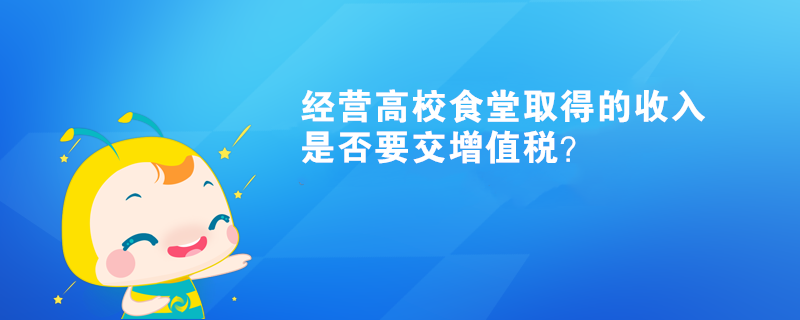 经营高校食堂取得的收入是否要交增值税?